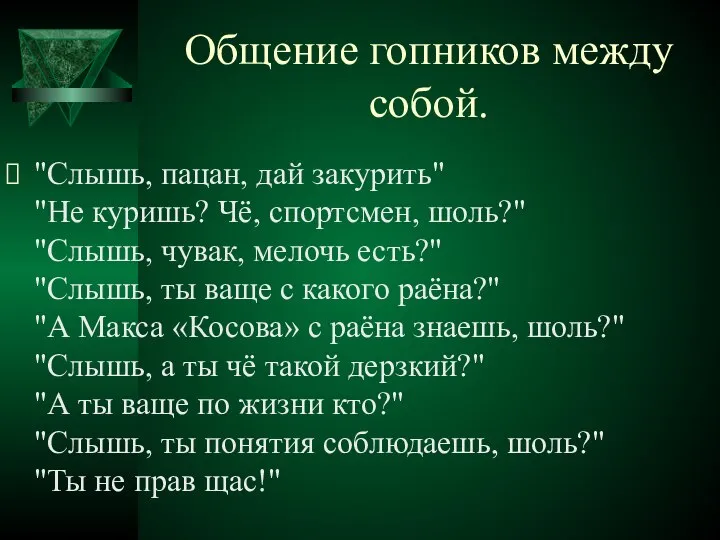 Общение гопников между собой.

"Слышь, пацан, дай закурить"
"Не куришь? Чё, спортсмен, шоль?"
"Слышь, чувак, мелочь есть?"
"Слышь, ты ваще с какого раёна?"
"А Макса «Косова» с раёна знаешь, шоль?"
"Слышь, а ты чё такой дерзкий?"
"А ты ваще по жизни кто?"
"Слышь, ты понятия соблюдаешь, шоль?"
"Ты не прав щас!"